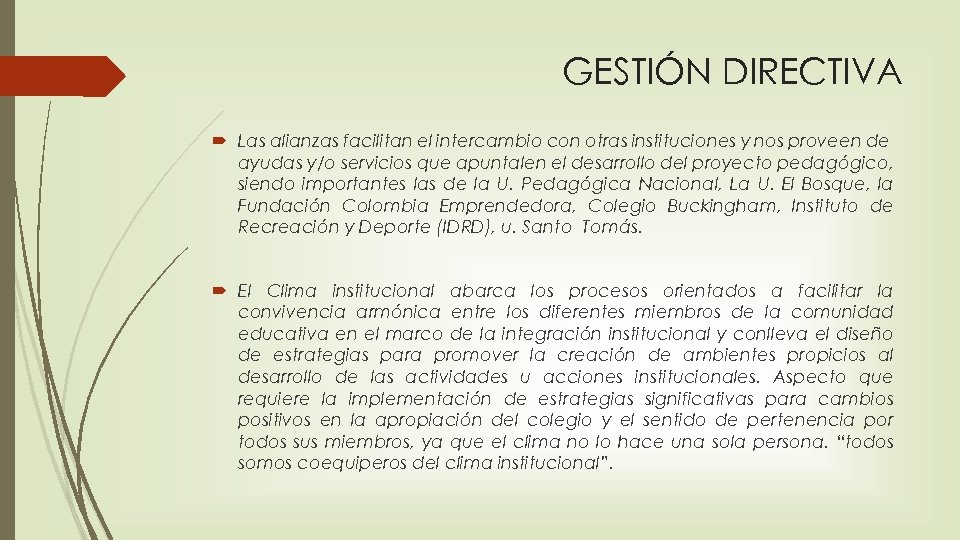 GESTIÓN DIRECTIVA

Las alianzas facilitan el intercambio con otras instituciones y nos proveen de ayudas y/o servicios que apuntalen el desarrollo del proyecto pedagógico, siendo importantes las de la U. Pedagógica Nacional, La U. El Bosque, la Fundación Colombia Emprendedora, Colegio Buckingham, Instituto de Recreación y Deporte (IDRD), u. Santo Tomás.

El Clima institucional abarca los procesos orientados a facilitar la convivencia armónica entre los diferentes miembros de la comunidad educativa en el marco de la integración institucional y conlleva el diseño de estrategias para promover la creación de ambientes propicios al desarrollo de las actividades u acciones institucionales. Aspecto que requiere la implementación de estrategias significativas para cambios positivos en la apropiación del colegio y el sentido de pertenencia por todos sus miembros, ya que el clima no lo hace una sola persona. "todos somos coequiperos del clima institucional".